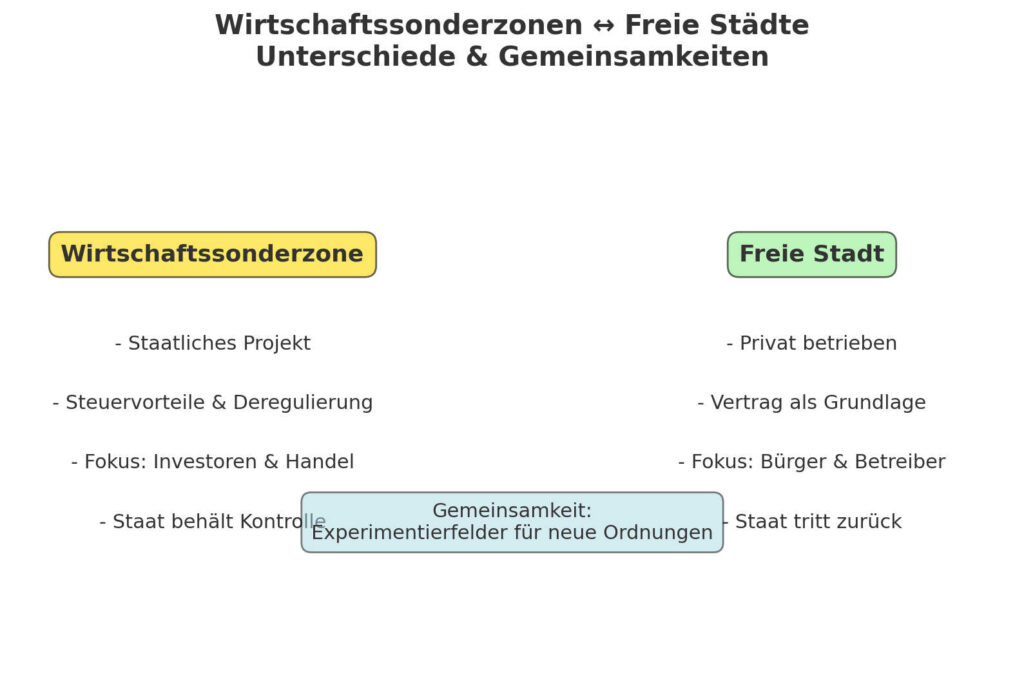 Wirtschaftssonderzonen ↔ Freie Städte
Unterschiede & Gemeinsamkeiten

Wirtschaftssonderzone

- Staatliches Projekt

- Steuervorteile & Deregulierung

- Fokus: Investoren & Handel

- Staat behält Kontrolle

Freie Stadt

- Privat betrieben

- Vertrag als Grundlage

- Fokus: Bürger & Betreiber

- Staat tritt zurück

Gemeinsamkeit:
Experimentierfelder für neue Ordnungen